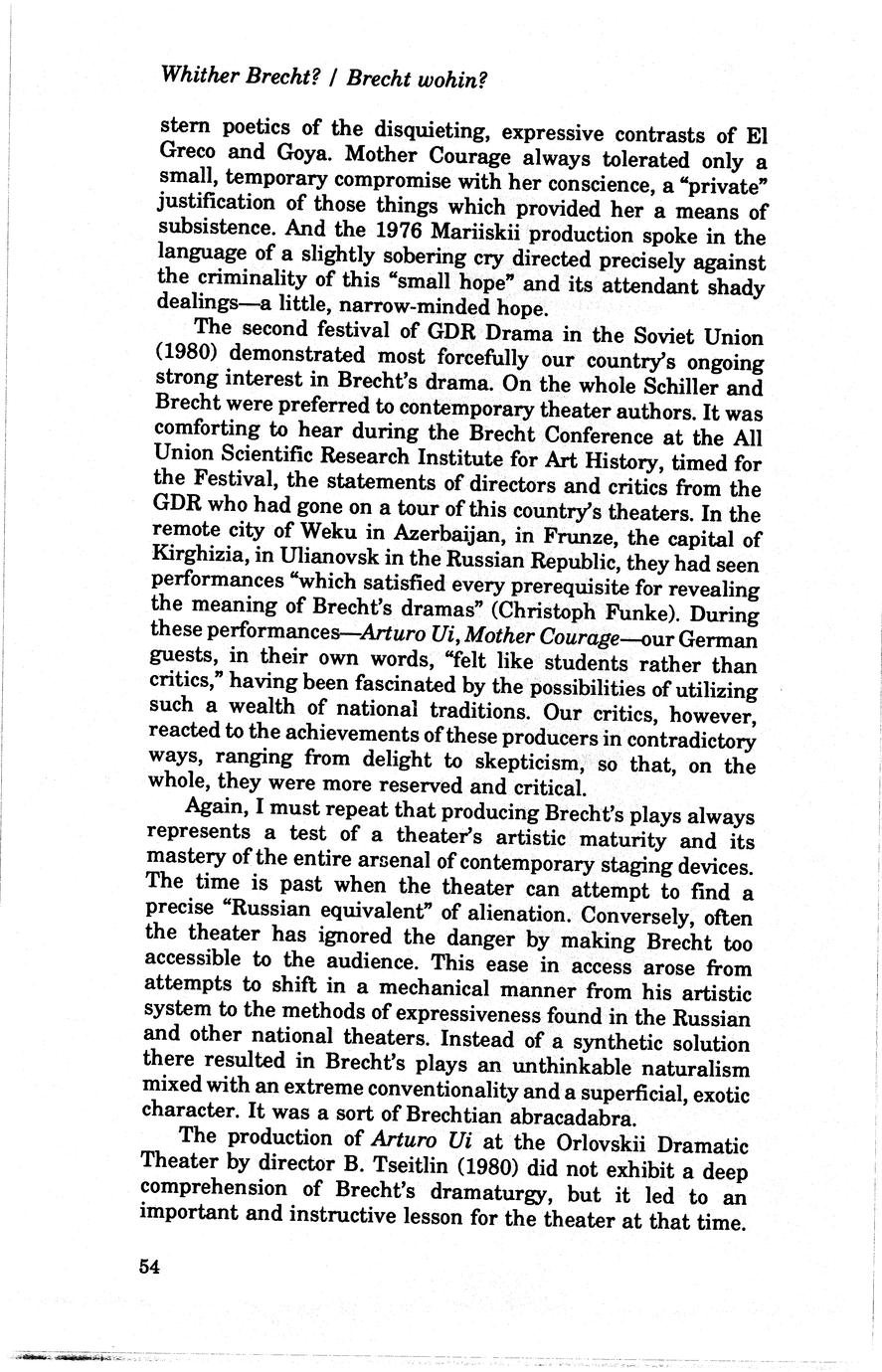 Whither Brecht? / Brecht wohin?

stern poetics of the disquieting, expressive contrasts of El Greco and Goya. Mother Courage always tolerated only a small, temporary compromise with her conscience, a "private" justification of those things which provided her a means of subsistence. And the 1976 Mariiskii production spoke in the language of a slightly sobering cry directed precisely against the criminality of this "small hope" and its attendant shady dealings—a little, narrow-minded hope.

The second festival of GDR Drama in the Soviet Union (1980) demonstrated most forcefully our country's ongoing strong interest in Brecht's drama. On the whole Schiller and Brecht were preferred to contemporary theater authors. It was comforting to hear during the Brecht Conference at the All Union Scientific Research Institute for Art History, timed for the Festival, the statements of directors and critics from the GDR who had gone on a tour of this country's theaters. In the remote city of Weku in Azerbaijan, in Frunze, the capital of Kirghizia, in Ulianovsk in the Russian Republic, they had seen performances "which satisfied every prerequisite for revealing the meaning of Brecht's dramas" (Christoph Funke). During these performances—Arturo Ui, Mother Courage—our German guests, in their own words, "felt like students rather than critics," having been fascinated by the possibilities of utilizing such a wealth of national traditions. Our critics, however, reacted to the achievements of these producers in contradictory ways, ranging from delight to skepticism, so that, on the whole, they were more reserved and critical.

Again, I must repeat that producing Brecht's plays always represents a test of a theater's artistic maturity and its mastery of the entire arsenal of contemporary staging devices. The time is past when the theater can attempt to find a precise "Russian equivalent" of alienation. Conversely, often the theater has ignored the danger by making Brecht too accessible to the audience. This ease in access arose from attempts to shift in a mechanical manner from his artistic system to the methods of expressiveness found in the Russian and other national theaters. Instead of a synthetic solution there resulted in Brecht's plays an unthinkable naturalism mixed with an extreme conventionality and a superficial, exotic character. It was a sort of Brechtian abracadabra.

The production of Arturo Ui at the Orlovskii Dramatic Theater by director B. Tseitlin (1980) did not exhibit a deep comprehension of Brecht's dramaturgy, but it led to an important and instructive lesson for the theater at that time.

54